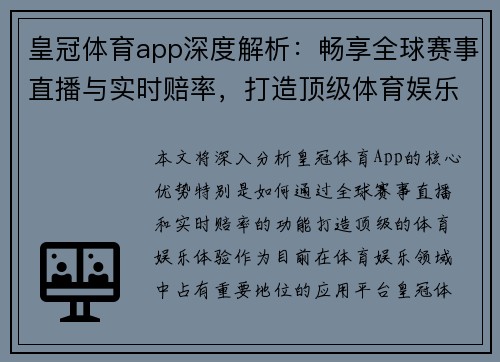 皇冠体育app深度解析：畅享全球赛事直播与实时赔率，打造顶级体育娱乐

本文将深入分析皇冠体育App的核心优势特别是如何通过全球赛事直播和实时赔率的功能打造顶级的体育娱乐体验作为目前在体育娱乐领域中占有重要地位的应用平台皇冠体